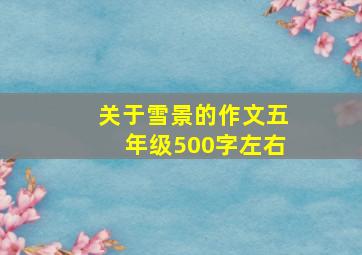 关于雪景的作文五年级500字左右